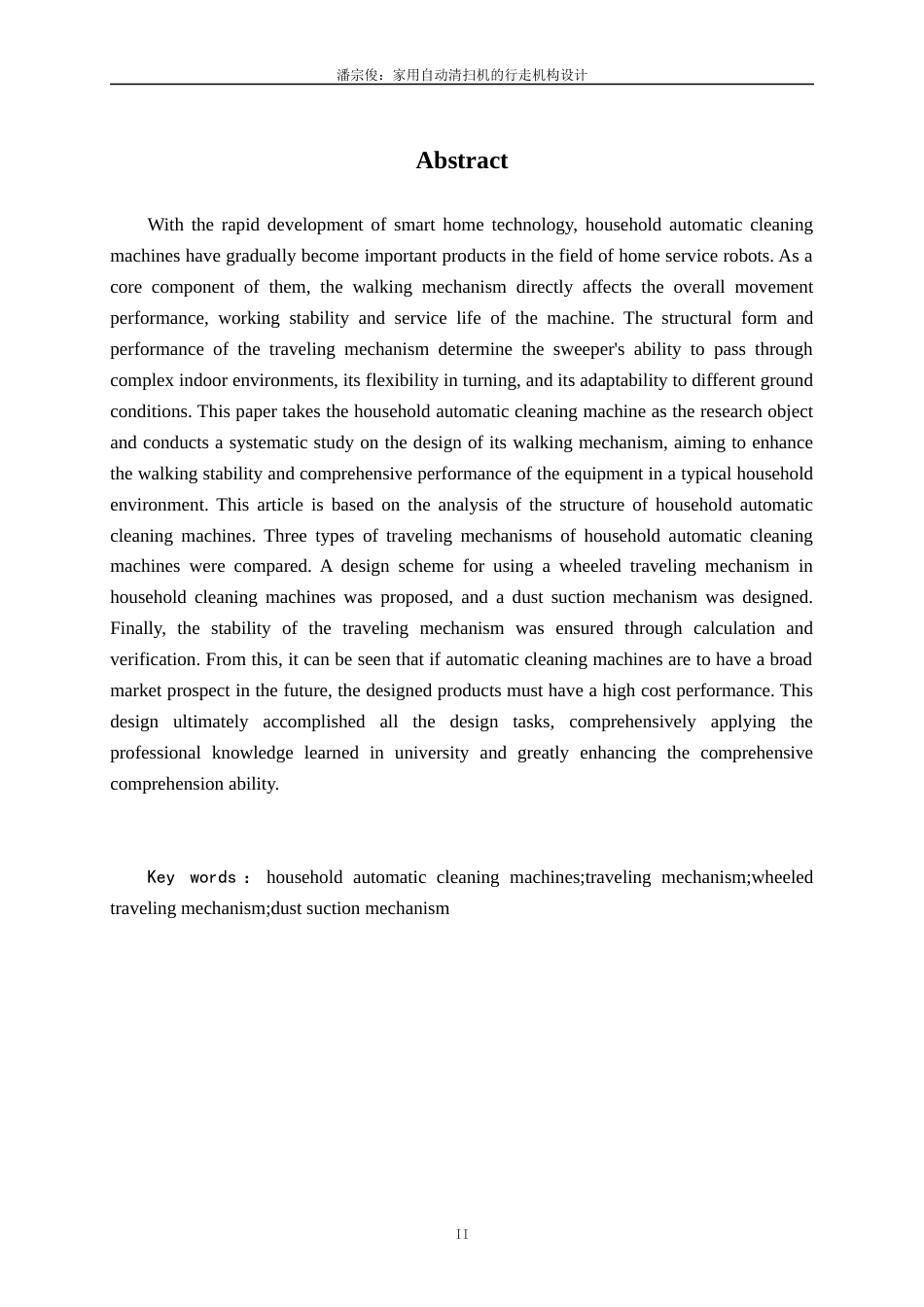 潘宗俊：家用自动清扫机的行走机构设计

Abstract

With the rapid development of smart home technology, household automatic cleaning machines have gradually become important products in the field of home service robots. As a core component of them, the walking mechanism directly affects the overall movement performance, working stability and service life of the machine. The structural form and performance of the traveling mechanism determine the sweeper's ability to pass through complex indoor environments, its flexibility in turning, and its adaptability to different ground conditions. This paper takes the household automatic cleaning machine as the research object and conducts a systematic study on the design of its walking mechanism, aiming to enhance the walking stability and comprehensive performance of the equipment in a typical household environment. This article is based on the analysis of the structure of household automatic cleaning machines. Three types of traveling mechanisms of household automatic cleaning machines were compared. A design scheme for using a wheeled traveling mechanism in household cleaning machines was proposed, and a dust suction mechanism was designed. Finally, the stability of the traveling mechanism was ensured through calculation and verification. From this, it can be seen that if automatic cleaning machines are to have a broad market prospect in the future, the designed products must have a high cost performance. This design ultimately accomplished all the design tasks, comprehensively applying the professional knowledge learned in university and greatly enhancing the comprehensive comprehension ability.

Key words： household automatic cleaning machines;traveling mechanism;wheeled traveling mechanism;dust suction mechanism

II